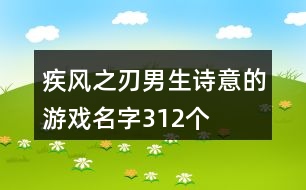 疾风之刃男生诗意的游戏名字312个